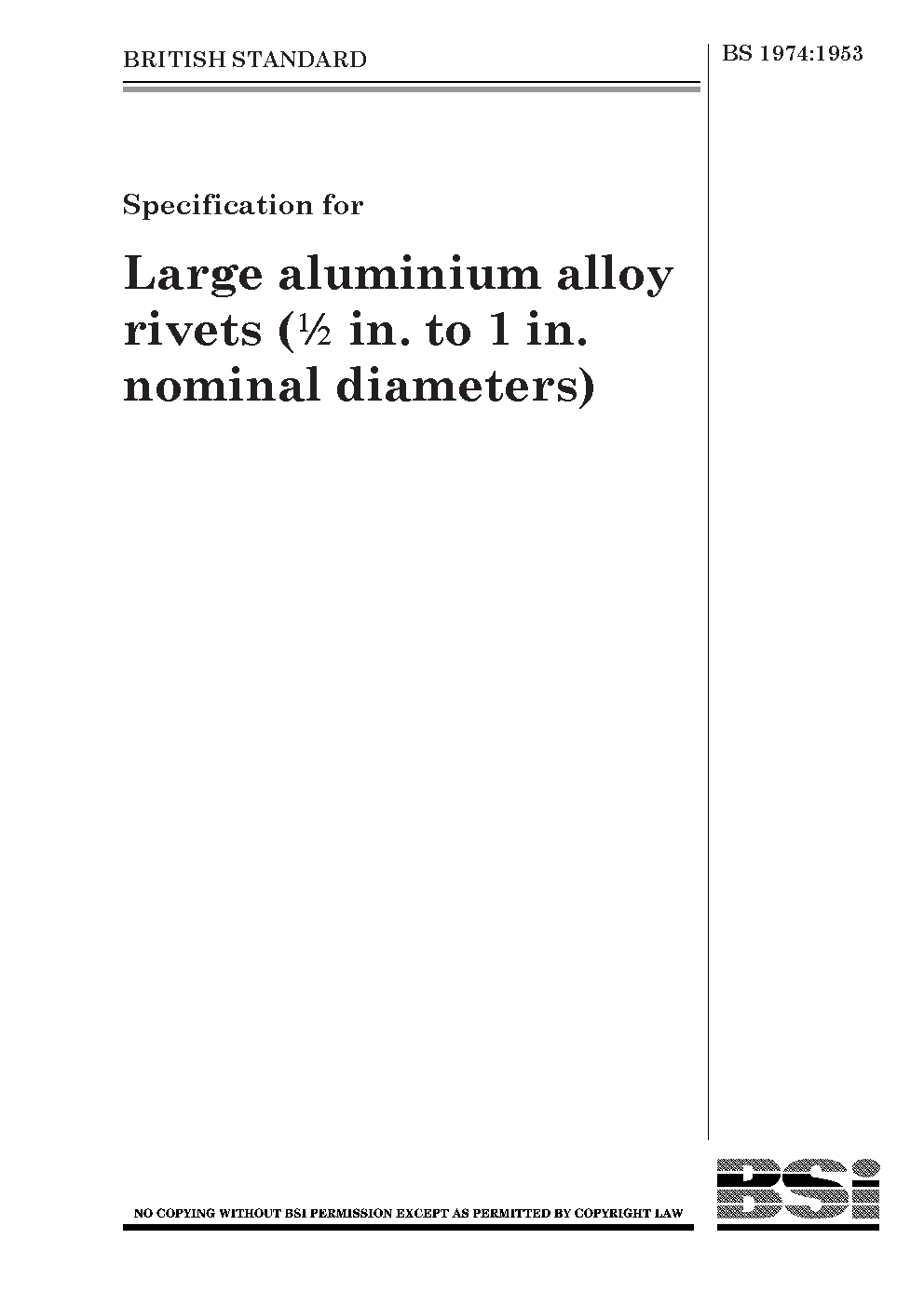 BRITISH STANDARD

BS 1974:1953

Specification for

Large aluminium alloy rivets (½ in. to 1 in. nominal diameters)

NO COPYING WITHOUT BSI PERMISSION EXCEPT AS PERMITTED BY COPYRIGHT LAW

BSi